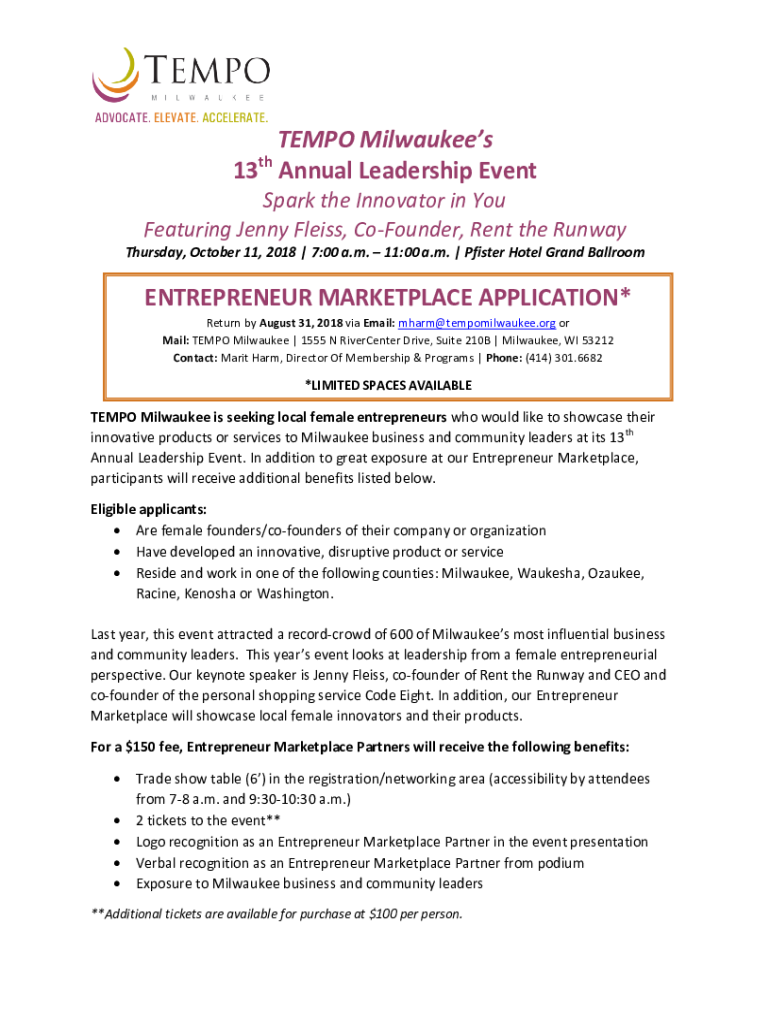 TEMPO
MILWAUKEE
ADVOCATE. ELEVATE. ACCELERATE.

TEMPO Milwaukee's
13$^{th}$ Annual Leadership Event
Spark the Innovator in You
Featuring Jenny Fleiss, Co-Founder, Rent the Runway
Thursday, October 11, 2018 | 7:00 a.m. – 11:00 a.m. | Pfister Hotel Grand Ballroom

ENTREPRENEUR MARKETPLACE APPLICATION*
Return by August 31, 2018 via Email: mharm@tempomilwaukee.org or
Mail: TEMPO Milwaukee | 1555 N RiverCenter Drive, Suite 210B | Milwaukee, WI 53212
Contact: Marit Harm, Director Of Membership & Programs | Phone: (414) 301.6682

*LIMITED SPACES AVAILABLE

TEMPO Milwaukee is seeking local female entrepreneurs who would like to showcase their innovative products or services to Milwaukee business and community leaders at its 13$^{th}$ Annual Leadership Event. In addition to great exposure at our Entrepreneur Marketplace, participants will receive additional benefits listed below.

Eligible applicants:
• Are female founders/co-founders of their company or organization
• Have developed an innovative, disruptive product or service
• Reside and work in one of the following counties: Milwaukee, Waukesha, Ozaukee, Racine, Kenosha or Washington.

Last year, this event attracted a record-crowd of 600 of Milwaukee's most influential business and community leaders. This year's event looks at leadership from a female entrepreneurial perspective. Our keynote speaker is Jenny Fleiss, co-founder of Rent the Runway and CEO and co-founder of the personal shopping service Code Eight. In addition, our Entrepreneur Marketplace will showcase local female innovators and their products.

For a $150 fee, Entrepreneur Marketplace Partners will receive the following benefits:

• Trade show table (6') in the registration/networking area (accessibility by attendees from 7-8 a.m. and 9:30-10:30 a.m.)
• 2 tickets to the event**
• Logo recognition as an Entrepreneur Marketplace Partner in the event presentation
• Verbal recognition as an Entrepreneur Marketplace Partner from podium
• Exposure to Milwaukee business and community leaders

**Additional tickets are available for purchase at $100 per person.